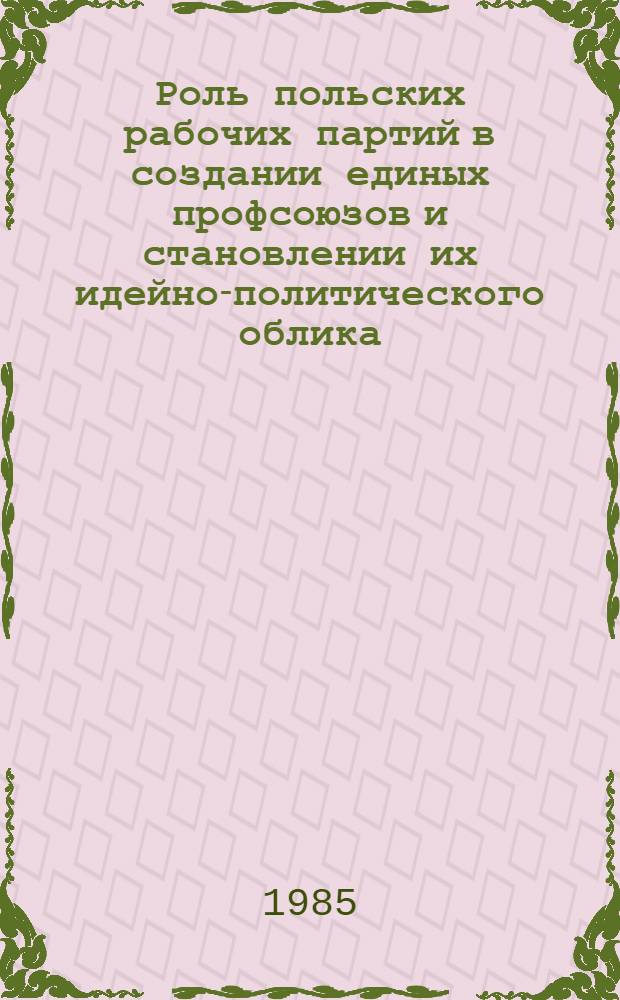 Роль польских рабочих партий в создании единых профсоюзов и становлении их идейно-политического облика

1985